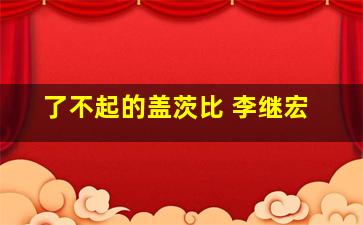 了不起的盖茨比 李继宏